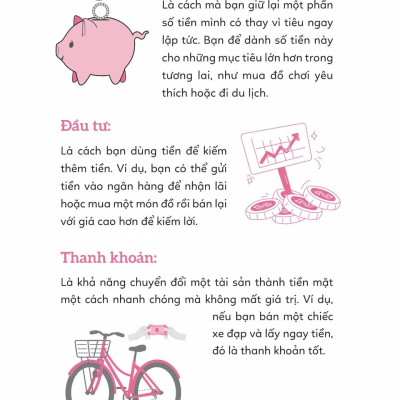 Là cách mà bạn giữ lại một phần số tiền mình có thay vì tiêu ngay lập tức. Bạn để dành số tiền này cho những mục tiêu lớn hơn trong tương lai, như mua đồ chơi yêu thích hoặc đi du lịch.

Đầu tư:

Là cách bạn dùng tiền để kiếm thêm tiền. Ví dụ, bạn có thể gửi tiền vào ngân hàng để nhận lãi hoặc mua một món đồ rồi bán lại với giá cao hơn để kiếm lời.

Thanh khoản:

Là khả năng chuyển đổi một tài sản thành tiền mặt một cách nhanh chóng mà không mất giá trị. Ví dụ, nếu bạn bán một chiếc xe đạp và lấy ngay tiền, đó là thanh khoản tốt.